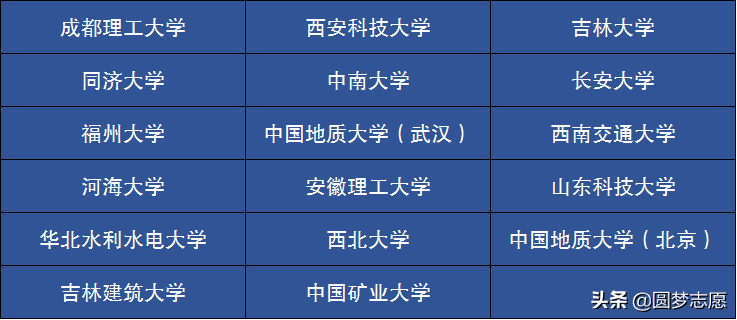 | 成都理工大学 | 西安科技大学 | 吉林大学 |
|---|---|---|
| 同济大学 | 中南大学 | 长安大学 |
| 福州大学 | 中国地质大学（武汉） | 西南交通大学 |
| 河海大学 | 安徽理工大学 | 山东科技大学 |
| 华北水利水电大学 | 西北大学 | 中国地质大学（北京） |
| 吉林建筑大学 | 中国矿业大学 | |

头条 @圆梦志愿